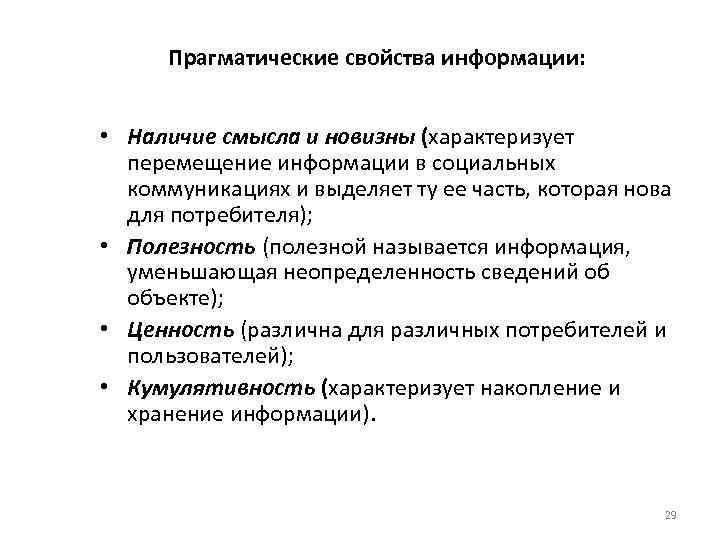 Прагматические свойства информации:

• Наличие смысла и новизны (характеризует перемещение информации в социальных коммуникациях и выделяет ту ее часть, которая нова для потребителя);
• Полезность (полезной называется информация, уменьшающая неопределенность сведений об объекте);
• Ценность (различна для различных потребителей и пользователей);
• Кумулятивность (характеризует накопление и хранение информации).

29